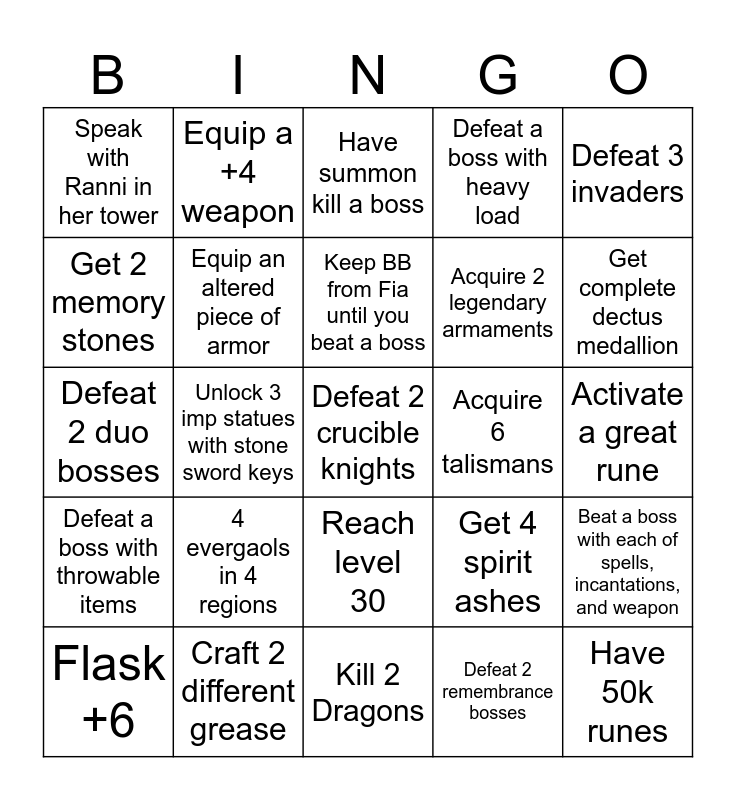 | B | I | N | G | O |
|---|---|---|---|---|
| Speak with Ranni in her tower | Equip a +4 weapon | Have summon kill a boss | Defeat a boss with heavy load | Defeat 3 invaders |
| Get 2 memory stones | Equip an altered piece of armor | Keep BB from Fia until you beat a boss | Acquire 2 legendary armaments | Get complete dectus medallion |
| Defeat 2 duo bosses | Unlock 3 imp statues with stone sword keys | Defeat 2 crucible knights | Acquire 6 talismans | Activate a great rune |
| Defeat a boss with throwable items | 4 evergaols in 4 regions | Reach level 30 | Get 4 spirit ashes | Beat a boss with each of spells, incantations, and weapon |
| Flask +6 | Craft 2 different grease | Kill 2 Dragons | Defeat 2 remembrance bosses | Have 50k runes |